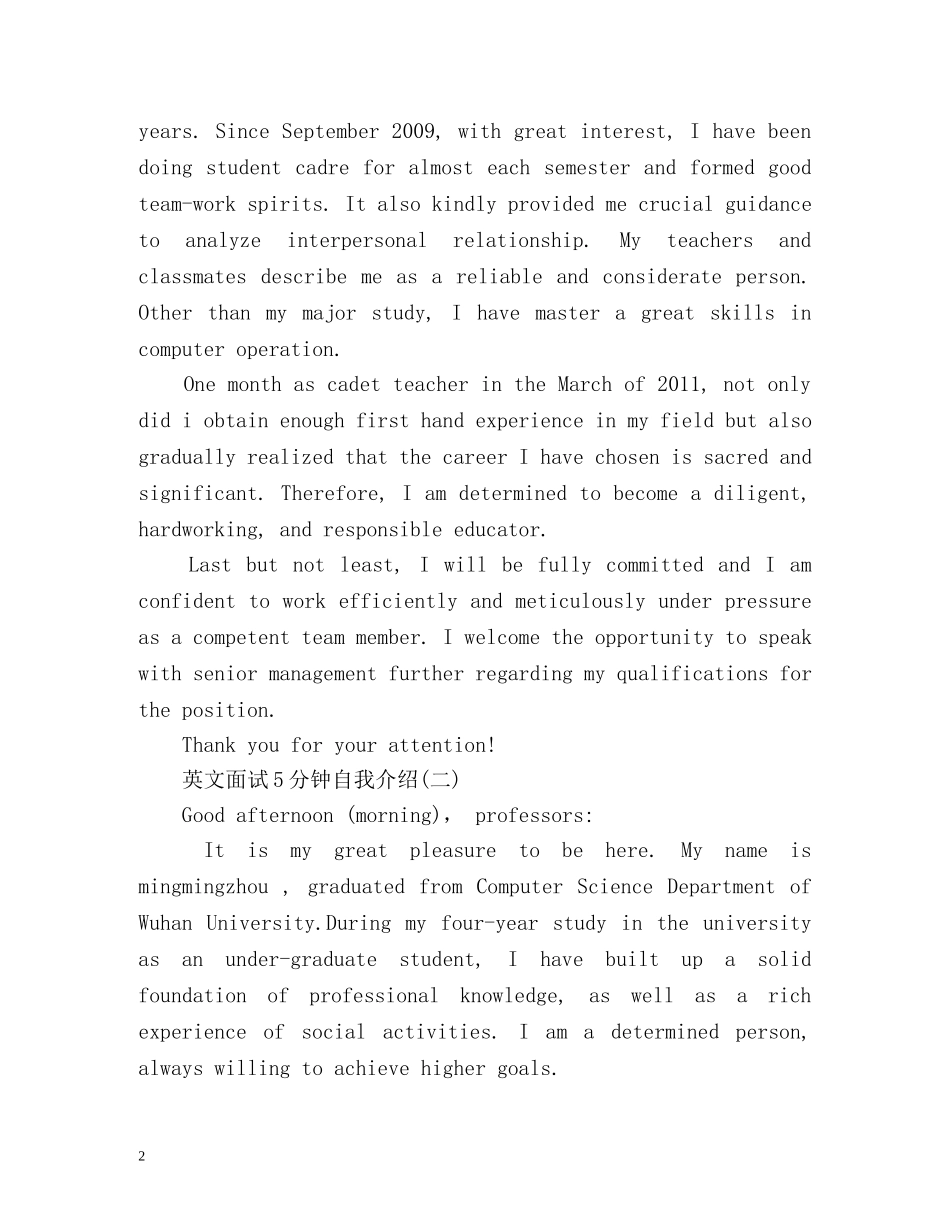 years. Since September 2009, with great interest, I have been doing student cadre for almost each semester and formed good team-work spirits. It also kindly provided me crucial guidance to analyze interpersonal relationship. My teachers and classmates describe me as a reliable and considerate person. Other than my major study, I have master a great skills in computer operation.

One month as cadet teacher in the March of 2011, not only did i obtain enough first hand experience in my field but also gradually realized that the career I have chosen is sacred and significant. Therefore, I am determined to become a diligent, hardworking, and responsible educator.

Last but not least, I will be fully committed and I am confident to work efficiently and meticulously under pressure as a competent team member. I welcome the opportunity to speak with senior management further regarding my qualifications for the position.

Thank you for your attention!

英文面试5分钟自我介绍(二)

Good afternoon (morning), professors:

It is my great pleasure to be here. My name is mingmingzhou , graduated from Computer Science Department of Wuhan University.During my four-year study in the university as an under-graduate student, I have built up a solid foundation of professional knowledge, as well as a rich experience of social activities. I am a determined person, always willing to achieve higher goals.

2